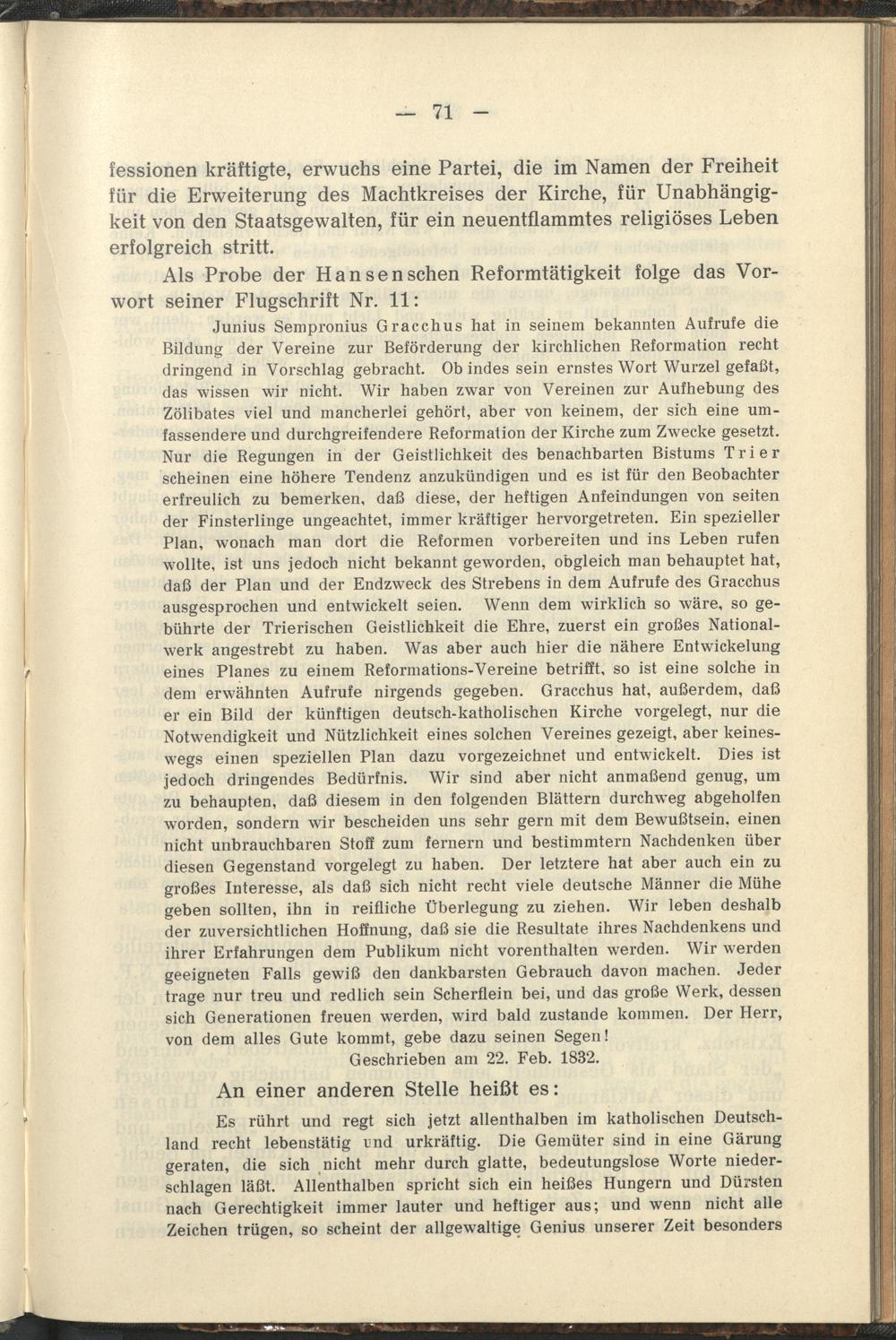 — 71 —

fessionen kräftigte, erwuchs eine Partei, die im Namen der Freiheit für die Erweiterung des Machtkreises der Kirche, für Unabhängigkeit von den Staatsgewalten, für ein neuentflammtes religiöses Leben erfolgreich stritt.

Als Probe der Hansenschen Reformtätigkeit folge das Vorwort seiner Flugschrift Nr. 11:

Junius Sempronius Gracchus hat in seinem bekannten Aufrufe die Bildung der Vereine zur Beförderung der kirchlichen Reformation recht dringend in Vorschlag gebracht. Ob indes sein ernstes Wort Wurzel gefaßt, das wissen wir nicht. Wir haben zwar von Vereinen zur Aufhebung des Zölibates viel und mancherlei gehört, aber von keinem, der sich eine umfassendere und durchgreifendere Reformation der Kirche zum Zwecke gesetzt. Nur die Regungen in der Geistlichkeit des benachbarten Bistums Trier scheinen eine höhere Tendenz anzukündigen und es ist für den Beobachter erfreulich zu bemerken, daß diese, der heftigen Anfeindungen von seiten der Finsterlinge ungeachtet, immer kräftiger hervorgetreten. Ein spezieller Plan, wonach man dort die Reformen vorbereiten und ins Leben rufen wollte, ist uns jedoch nicht bekannt geworden, obgleich man behauptet hat, daß der Plan und der Endzweck des Strebens in dem Aufrufe des Gracchus ausgesprochen und entwickelt seien. Wenn dem wirklich so wäre, so gebührte der Trierischen Geistlichkeit die Ehre, zuerst ein großes Nationalwerk angestrebt zu haben. Was aber auch hier die nähere Entwickelung eines Planes zu einem Reformations-Vereine betrifft, so ist eine solche in dem erwähnten Aufrufe nirgends gegeben. Gracchus hat, außerdem, daß er ein Bild der künftigen deutsch-katholischen Kirche vorgelegt, nur die Notwendigkeit und Nützlichkeit eines solchen Vereines gezeigt, aber keineswegs einen speziellen Plan dazu vorgezeichnet und entwickelt. Dies ist jedoch dringendes Bedürfnis. Wir sind aber nicht anmaßend genug, um zu behaupten, daß diesem in den folgenden Blättern durchweg abgeholfen worden, sondern wir bescheiden uns sehr gern mit dem Bewußtsein, einen nicht unbrauchbaren Stoff zum fernern und bestimmtern Nachdenken über diesen Gegenstand vorgelegt zu haben. Der letztere hat aber auch ein zu großes Interesse, als daß sich nicht recht viele deutsche Männer die Mühe geben sollten, ihn in reifliche Überlegung zu ziehen. Wir leben deshalb der zuversichtlichen Hoffnung, daß sie die Resultate ihres Nachdenkens und ihrer Erfahrungen dem Publikum nicht vorenthalten werden. Wir werden geeigneten Falls gewiß den dankbarsten Gebrauch davon machen. Jeder trage nur treu und redlich sein Scherflein bei, und das große Werk, dessen sich Generationen freuen werden, wird bald zustande kommen. Der Herr, von dem alles Gute kommt, gebe dazu seinen Segen!
Geschrieben am 22. Feb. 1832.

An einer anderen Stelle heißt es:

Es rührt und regt sich jetzt allenthalben im katholischen Deutschland recht lebenstätig und urkräftig. Die Gemüter sind in eine Gärung geraten, die sich nicht mehr durch glatte, bedeutungslose Worte niederschlagen läßt. Allenthalben spricht sich ein heißes Hungern und Dürsten nach Gerechtigkeit immer lauter und heftiger aus; und wenn nicht alle Zeichen trügen, so scheint der allgewaltige Genius unserer Zeit besonders